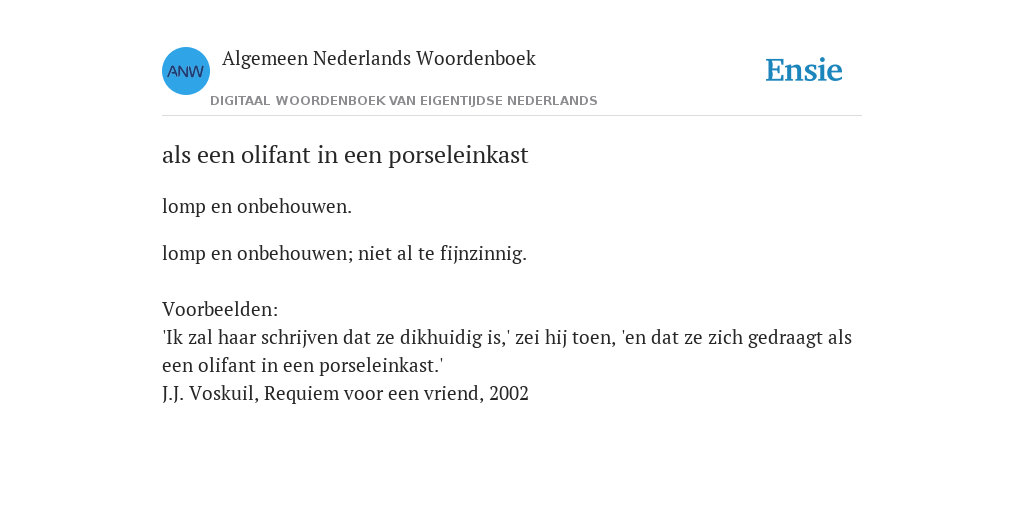 ANW

Algemeen Nederlands Woordenboek

DIGITAAL WOORDENBOEK VAN EIGENTIJDSE NEDERLANDS

Ensie

als een olifant in een porseleinkast

lomp en onbehouwen.

lomp en onbehouwen; niet al te fijnzinnig.

Voorbeelden:
'Ik zal haar schrijven dat ze dikhuidig is,' zei hij toen, 'en dat ze zich gedraagt als een olifant in een porseleinkast.'
J.J. Voskuil, Requiem voor een vriend, 2002